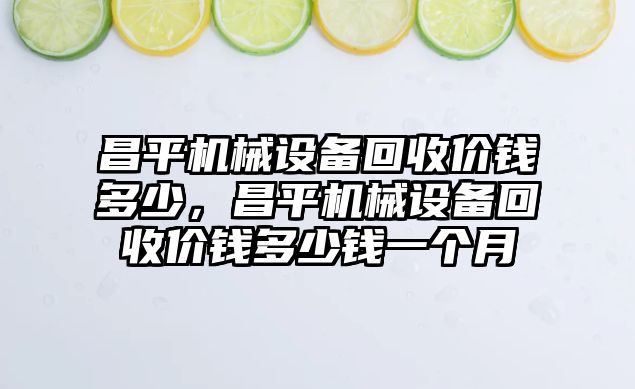 昌平机械设备回收价钱多少，昌平机械设备回收价钱多少钱一个月